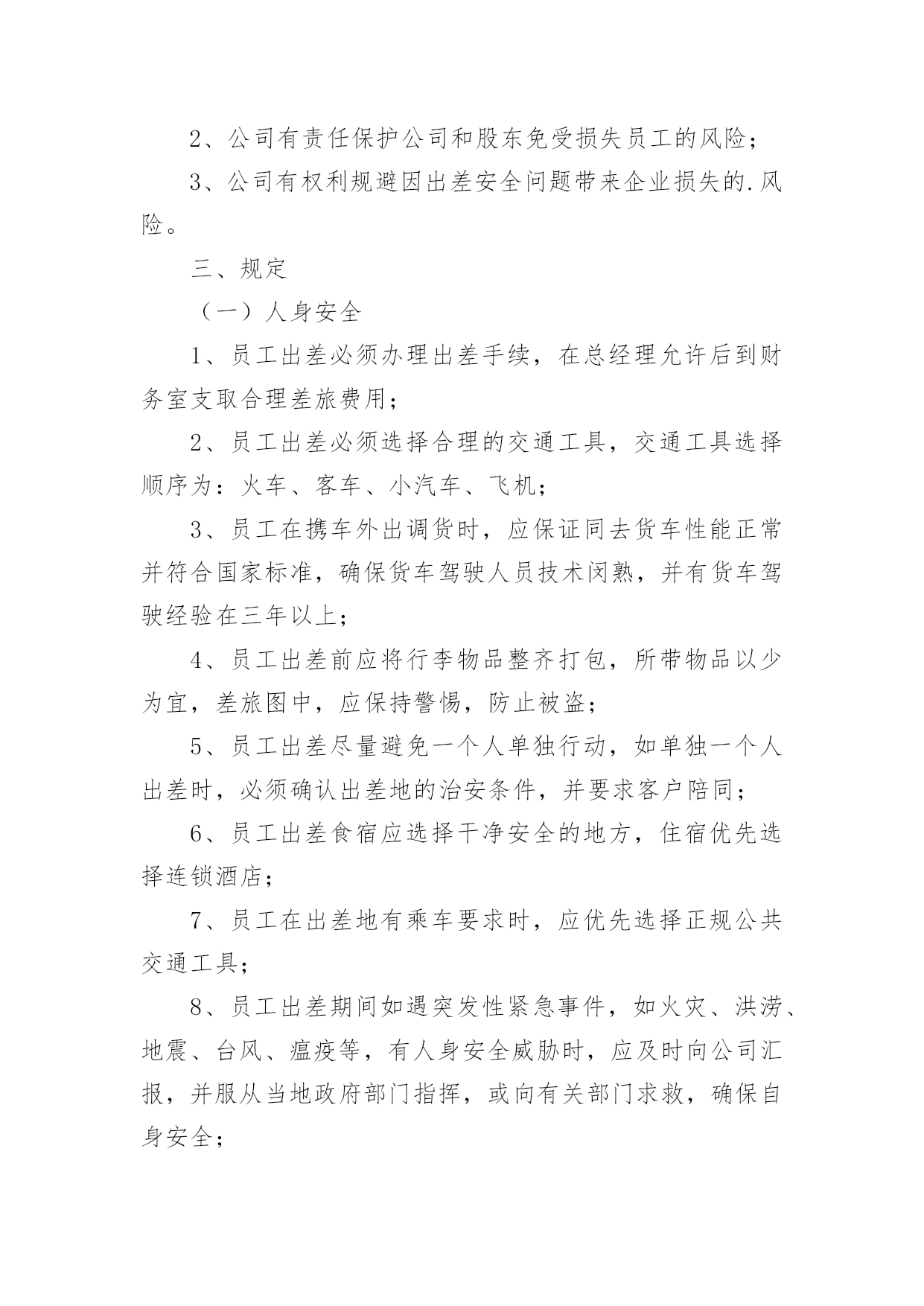 2、公司有责任保护公司和股东免受损失员工的风险；

3、公司有权利规避因出差安全问题带来企业损失的.风险。

三、规定

（一）人身安全

1、员工出差必须办理出差手续，在总经理允许后到财务室支取合理差旅费用；

2、员工出差必须选择合理的交通工具，交通工具选择顺序为：火车、客车、小汽车、飞机；

3、员工在携车外出调货时，应保证同去货车性能正常并符合国家标准，确保货车驾驶人员技术闵熟，并有货车驾驶经验在三年以上；

4、员工出差前应将行李物品整齐打包，所带物品以少为宜，差旅图中，应保持警惕，防止被盗；

5、员工出差尽量避免一个人单独行动，如单独一个人出差时，必须确认出差地的治安条件，并要求客户陪同；

6、员工出差食宿应选择干净安全的地方，住宿优先选择连锁酒店；

7、员工在出差地有乘车要求时，应优先选择正规公共交通工具；

8、员工出差期间如遇突发性紧急事件，如火灾、洪涝、地震、台风、瘟疫等，有人身安全威胁时，应及时向公司汇报，并服从当地政府部门指挥，或向有关部门求救，确保自身安全；